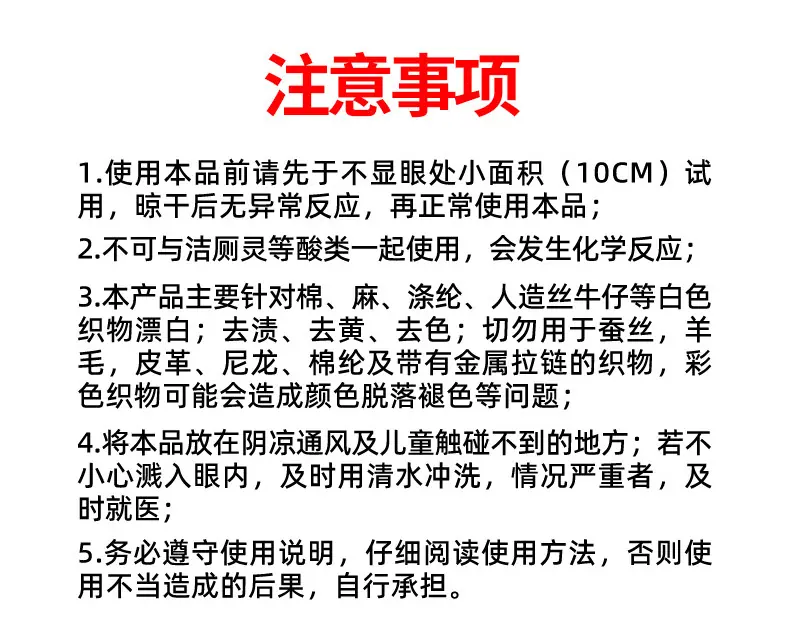 注意事项

1.使用本品前请先于不显眼处小面积（10CM）试用，晾干后无异常反应，再正常使用本品；

2.不可与洁厕灵等酸类一起使用，会发生化学反应；

3.本产品主要针对棉、麻、涤纶、人造丝牛仔等白色织物漂白；去渍、去黄、去色；切勿用于蚕丝，羊毛，皮革、尼龙、棉纶及带有金属拉链的织物，彩色织物可能会造成颜色脱落褪色等问题；

4.将本品放在阴凉通风及儿童触碰不到的地方；若不小心溅入眼内，及时用清水冲洗，情况严重者，及时就医；

5.务必遵守使用说明，仔细阅读使用方法，否则使用不当造成的后果，自行承担。